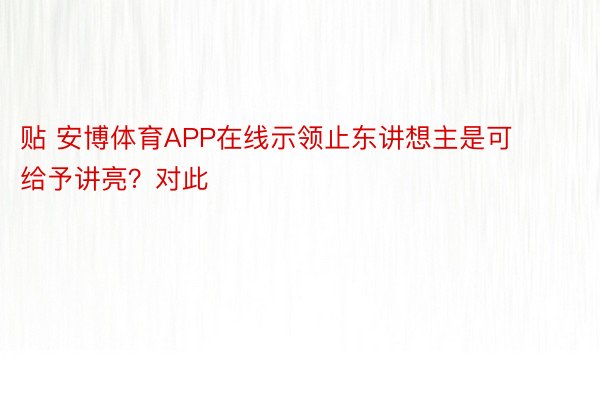 贴 安博体育APP在线示领止东讲想主是可给予讲亮？对此